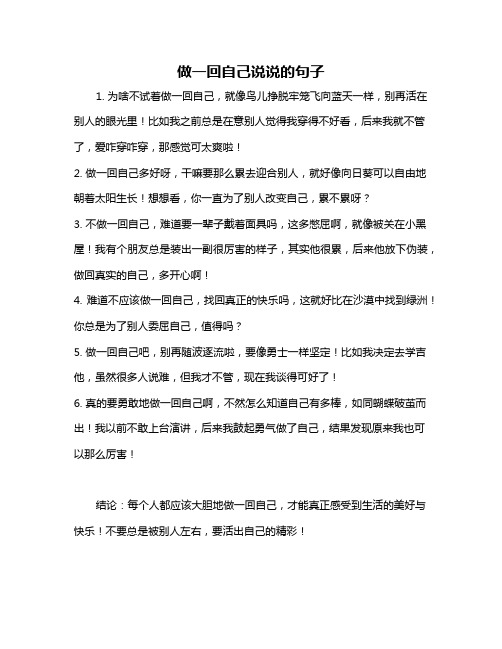 做一回自己说说的句子

1. 为啥不试着做一回自己，就像鸟儿挣脱牢笼飞向蓝天一样，别再活在别人的眼光里！比如我之前总是在意别人觉得我穿得不好看，后来我就不管了，爱咋穿咋穿，那感觉可太爽啦！

2. 做一回自己多好呀，干嘛要那么累去迎合别人，就好像向日葵可以自由地朝着太阳生长！想想看，你一直为了别人改变自己，累不累呀？

3. 不做一回自己，难道要一辈子戴着面具吗，这多憋屈啊，就像被关在小黑屋！我有个朋友总是装出一副很厉害的样子，其实他很累，后来他放下伪装，做回真实的自己，多开心啊！

4. 难道不应该做一回自己，找回真正的快乐吗，这就好比在沙漠中找到绿洲！你总是为了别人委屈自己，值得吗？

5. 做一回自己吧，别再随波逐流啦，要像勇士一样坚定！比如我决定去学吉他，虽然很多人说难，但我才不管，现在我谈得可好了！

6. 真的要勇敢地做一回自己啊，不然怎么知道自己有多棒，如同蝴蝶破茧而出！我以前不敢上台演讲，后来我鼓起勇气做了自己，结果发现原来我也可以那么厉害！

结论：每个人都应该大胆地做一回自己，才能真正感受到生活的美好与快乐！不要总是被别人左右，要活出自己的精彩！